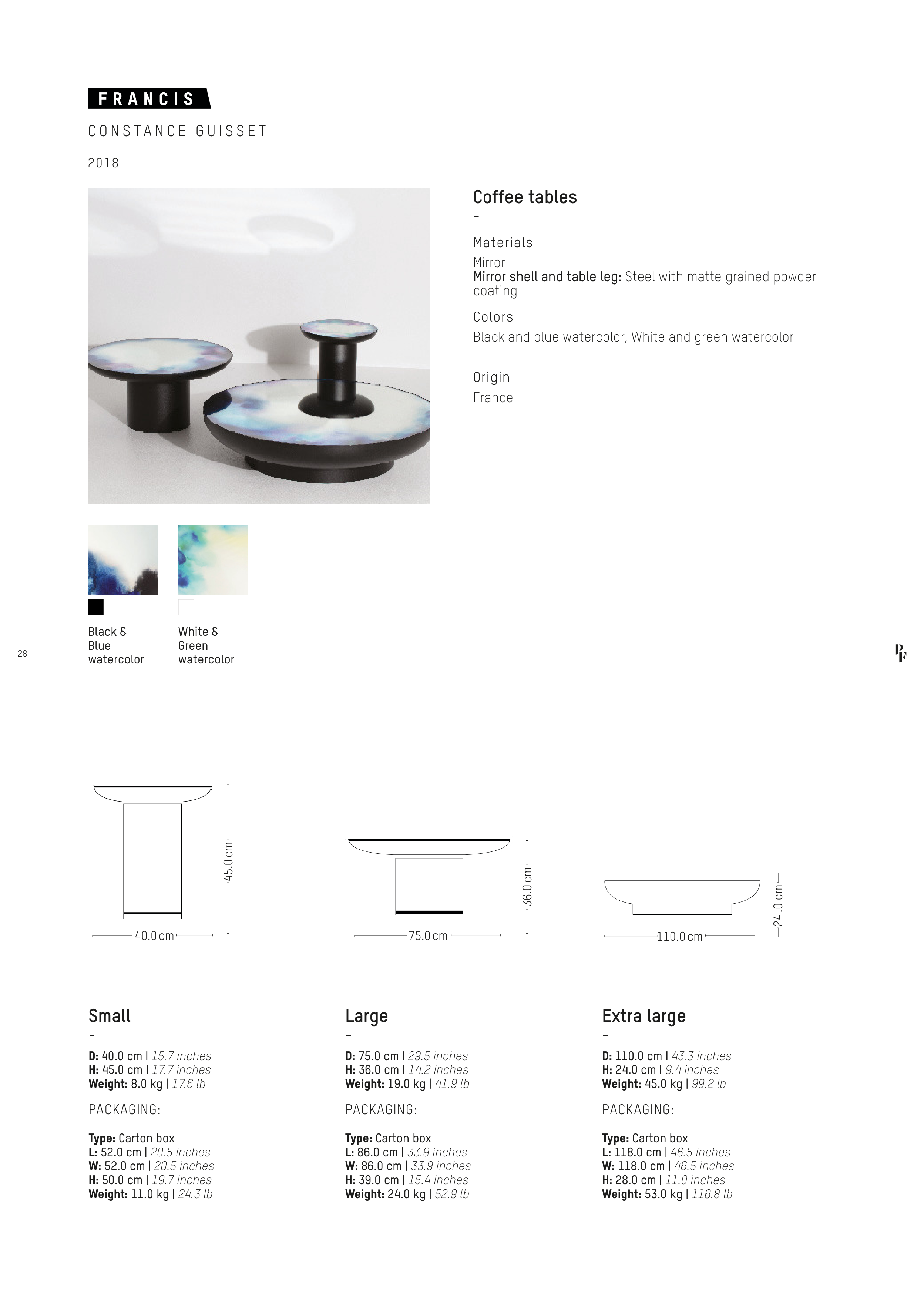 FRANCIS

CONSTANCE GUISSET

2018

Coffee tables
-

Materials

Mirror
Mirror shell and table leg: Steel with matte grained powder coating

Colors

Black and blue watercolor, White and green watercolor

Origin

France

Black & Blue watercolor

White & Green watercolor

28

PF

45.0 cm

40.0 cm

36.0 cm

75.0 cm

24.0 cm

110.0 cm

Small
-

D: 40.0 cm | 15.7 inches
H: 45.0 cm | 17.7 inches
Weight: 8.0 kg | 17.6 lb

PACKAGING:

Type: Carton box
L: 52.0 cm | 20.5 inches
W: 52.0 cm | 20.5 inches
H: 50.0 cm | 19.7 inches
Weight: 11.0 kg | 24.3 lb

Large
-

D: 75.0 cm | 29.5 inches
H: 36.0 cm | 14.2 inches
Weight: 19.0 kg | 41.9 lb

PACKAGING:

Type: Carton box
L: 86.0 cm | 33.9 inches
W: 86.0 cm | 33.9 inches
H: 39.0 cm | 15.4 inches
Weight: 24.0 kg | 52.9 lb

Extra large
-

D: 110.0 cm | 43.3 inches
H: 24.0 cm | 9.4 inches
Weight: 45.0 kg | 99.2 lb

PACKAGING:

Type: Carton box
L: 118.0 cm | 46.5 inches
W: 118.0 cm | 46.5 inches
H: 28.0 cm | 11.0 inches
Weight: 53.0 kg | 116.8 lb